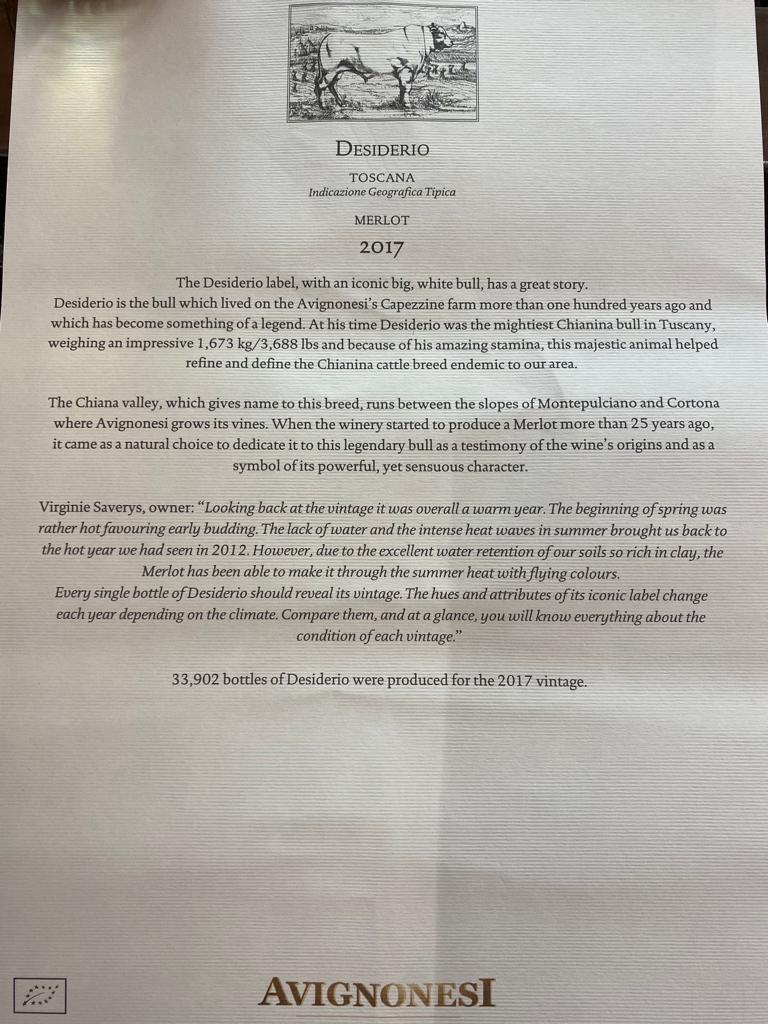 DESIDERIO

TOSCANA
Indicazione Geografica Tipica

MERLOT
2017

The Desiderio label, with an iconic big, white bull, has a great story.
Desiderio is the bull which lived on the Avignonesi's Capezzine farm more than one hundred years ago and which has become something of a legend. At his time Desiderio was the mightiest Chianina bull in Tuscany, weighing an impressive 1,673 kg/3,688 lbs and because of his amazing stamina, this majestic animal helped refine and define the Chianina cattle breed endemic to our area.

The Chiana valley, which gives name to this breed, runs between the slopes of Montepulciano and Cortona where Avignonesi grows its vines. When the winery started to produce a Merlot more than 25 years ago, it came as a natural choice to dedicate it to this legendary bull as a testimony of the wine's origins and as a symbol of its powerful, yet sensuous character.

Virginie Saverys, owner: "Looking back at the vintage it was overall a warm year. The beginning of spring was rather hot favouring early budding. The lack of water and the intense heat waves in summer brought us back to the hot year we had seen in 2012. However, due to the excellent water retention of our soils so rich in clay, the Merlot has been able to make it through the summer heat with flying colours.
Every single bottle of Desiderio should reveal its vintage. The hues and attributes of its iconic label change each year depending on the climate. Compare them, and at a glance, you will know everything about the condition of each vintage."

33,902 bottles of Desiderio were produced for the 2017 vintage.

AVIGNONESI